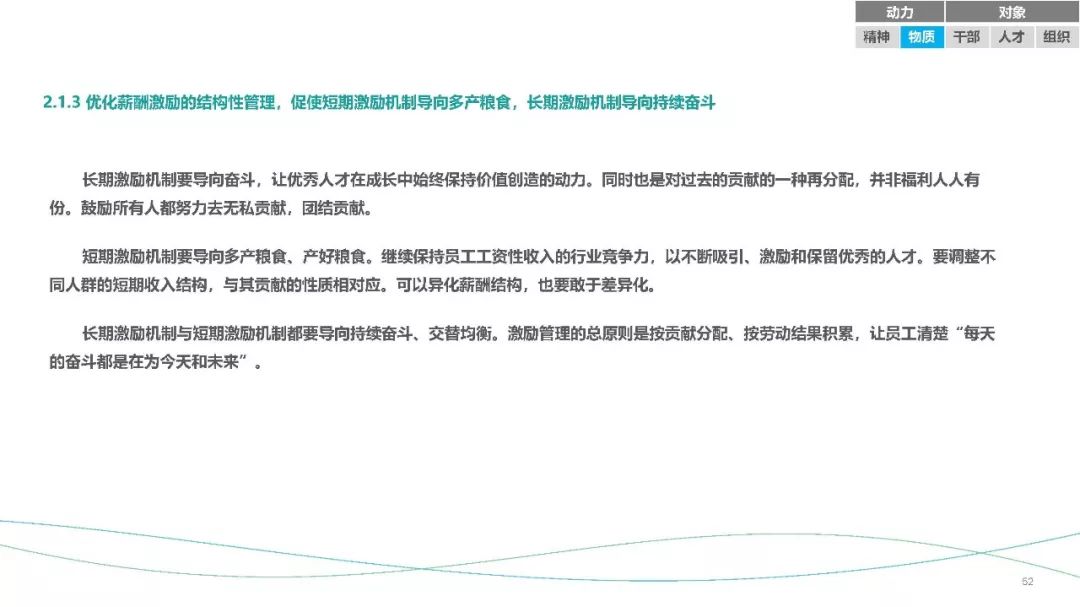 动力 对象
精神 物质 干部 人才 组织

2.1.3 优化薪酬激励的结构性管理，促使短期激励机制导向多产粮食，长期激励机制导向持续奋斗

长期激励机制要导向奋斗，让优秀人才在成长中始终保持价值创造的动力。同时也是对过去的贡献的一种再分配，并非福利人人有份。鼓励所有人都努力去无私贡献，团结贡献。

短期激励机制要导向多产粮食、产好粮食。继续保持员工工资性收入的行业竞争力，以不断吸引、激励和保留优秀的人才。要调整不同人群的短期收入结构，与其贡献的性质相对应。可以异化薪酬结构，也要敢于差异化。

长期激励机制与短期激励机制都要导向持续奋斗、交替均衡。激励管理的总原则是按贡献分配、按劳动结果积累，让员工清楚“每天的奋斗都是在为今天和未来”。

52